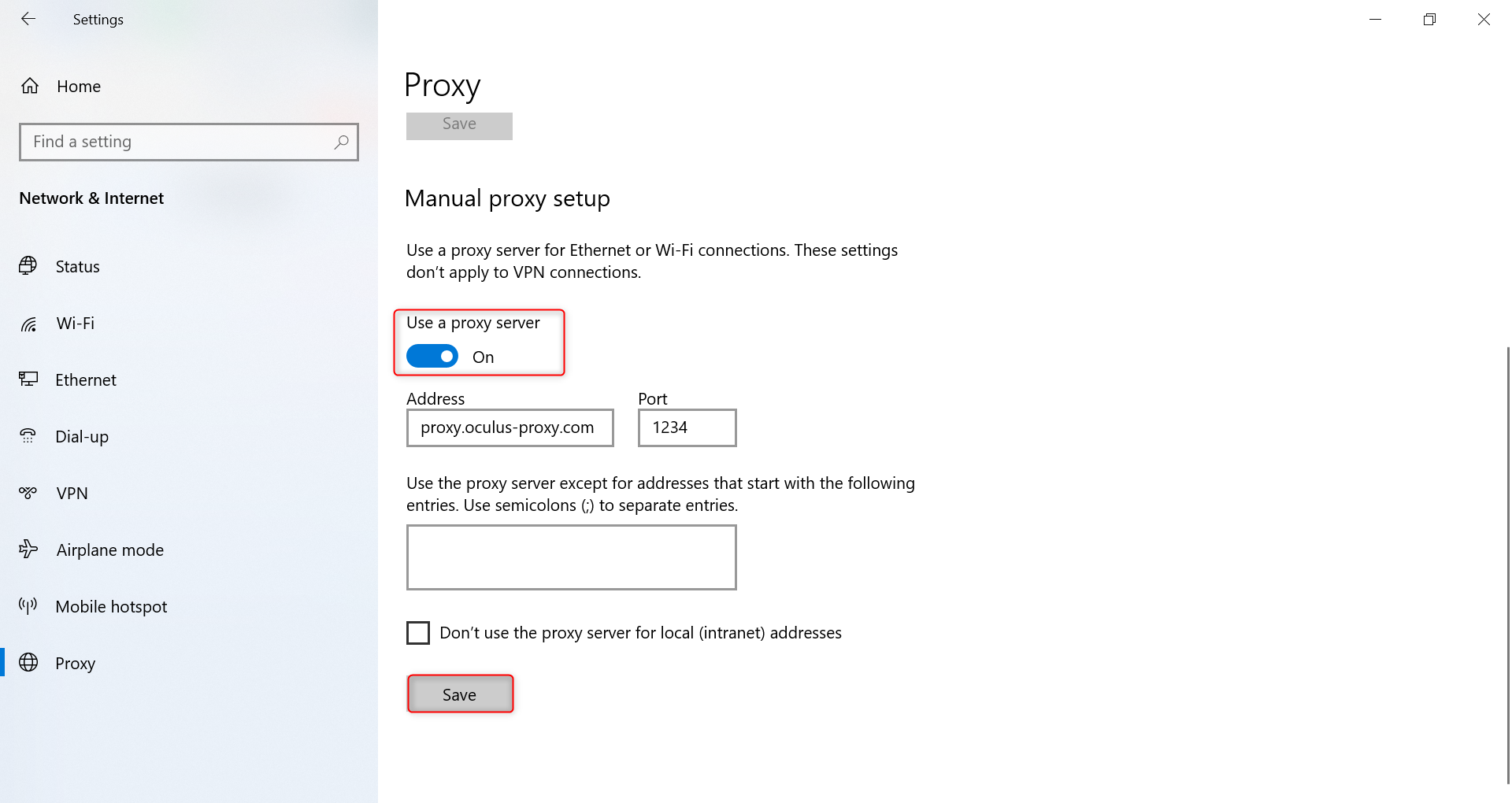 Settings

Home

Find a setting

Network & Internet

Status

Wi-Fi

Ethernet

Dial-up

VPN

Airplane mode

Mobile hotspot

Proxy

Proxy

Save

Manual proxy setup

Use a proxy server for Ethernet or Wi-Fi connections. These settings don't apply to VPN connections.

Use a proxy server

On

Address

proxy.oculus-proxy.com

Port

1234

Use the proxy server except for addresses that start with the following entries. Use semicolons (;) to separate entries.

Don't use the proxy server for local (intranet) addresses

Save